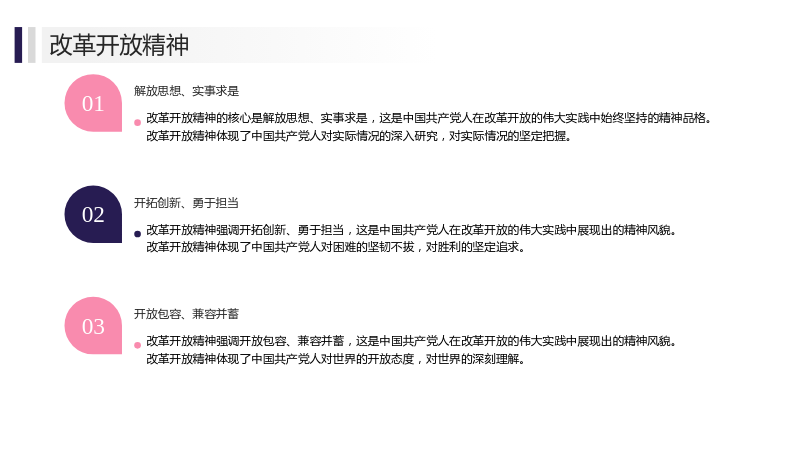 改革开放精神

01

解放思想、实事求是

• 改革开放精神的核心是解放思想、实事求是，这是中国共产党人在改革开放的伟大实践中始终坚持的精神品格。改革开放精神体现了中国共产党人对实际情况的深入研究，对实际情况的坚定把握。

02

开拓创新、勇于担当

• 改革开放精神强调开拓创新、勇于担当，这是中国共产党人在改革开放的伟大实践中展现出的精神风貌。改革开放精神体现了中国共产党人对困难的坚韧不拔，对胜利的坚定追求。

03

开放包容、兼容并蓄

• 改革开放精神强调开放包容、兼容并蓄，这是中国共产党人在改革开放的伟大实践中展现出的精神风貌。改革开放精神体现了中国共产党人对世界的开放态度，对世界的深刻理解。